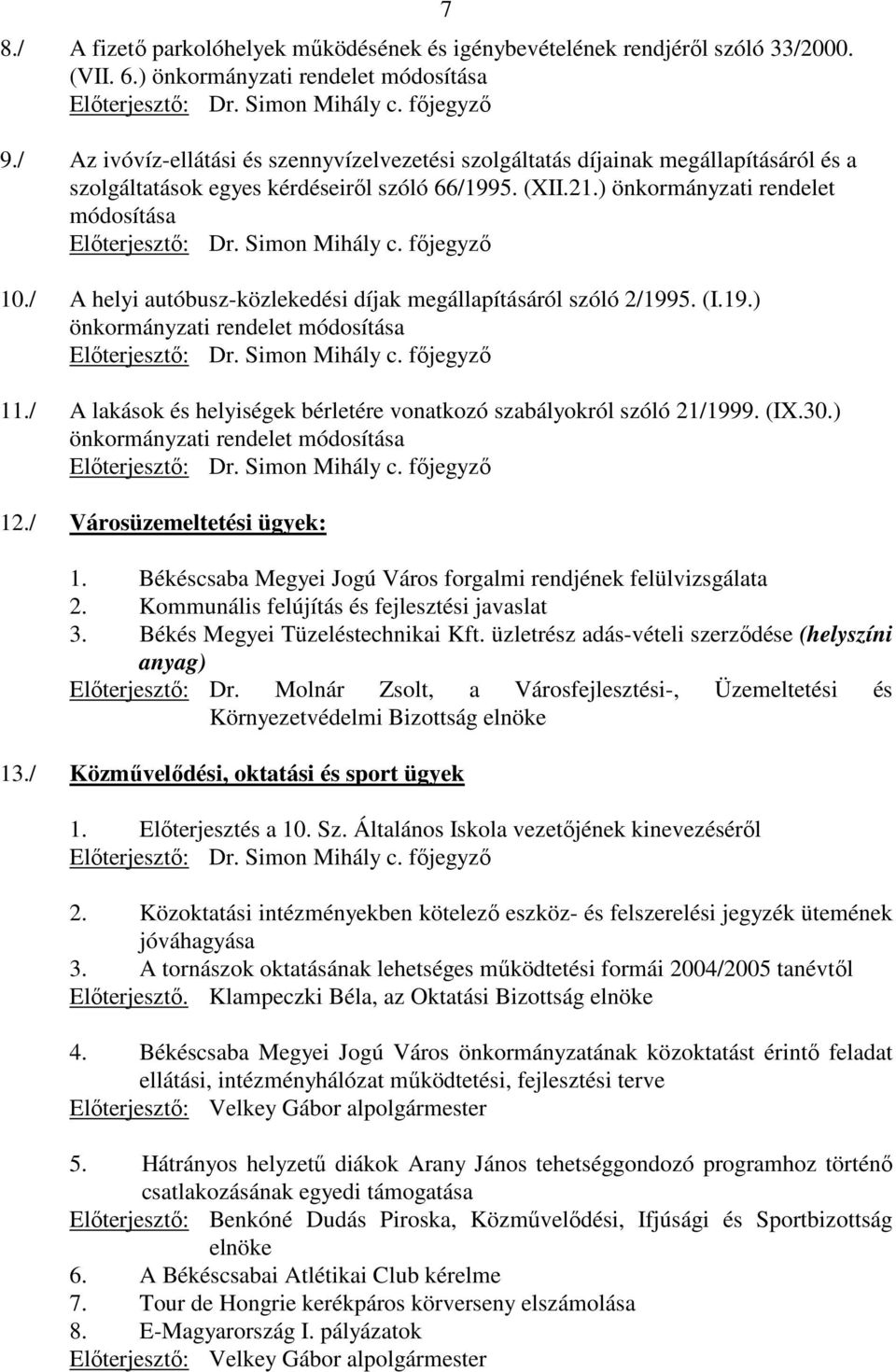 7

8./ A fizető parkolóhelyek működésének és igénybevételének rendjéről szóló 33/2000. (VII. 6.) önkormányzati rendelet módosítása
Előterjesztő: Dr. Simon Mihály c. főjegyző

9./ Az ivóvíz-ellátási és szennyvízelvezetési szolgáltatás díjainak megállapításáról és a szolgáltatások egyes kérdéseiről szóló 66/1995. (XII.21.) önkormányzati rendelet módosítása
Előterjesztő: Dr. Simon Mihály c. főjegyző

10./ A helyi autóbusz-közlekedési díjak megállapításáról szóló 2/1995. (I.19.) önkormányzati rendelet módosítása
Előterjesztő: Dr. Simon Mihály c. főjegyző

11./ A lakások és helyiségek bérletére vonatkozó szabályokról szóló 21/1999. (IX.30.) önkormányzati rendelet módosítása
Előterjesztő: Dr. Simon Mihály c. főjegyző

12./ Városüzemeltetési ügyek:

1. Békéscsaba Megyei Jogú Város forgalmi rendjének felülvizsgálata
2. Kommunális felújítás és fejlesztési javaslat
3. Békés Megyei Tüzeléstechnikai Kft. üzletrész adás-vételi szerződése (helyszíni anyag)
Előterjesztő: Dr. Molnár Zsolt, a Városfejlesztési-, Üzemeltetési és Környezetvédelmi Bizottság elnöke

13./ Közművelődési, oktatási és sport ügyek

1. Előterjesztés a 10. Sz. Általános Iskola vezetőjének kinevezéséről
Előterjesztő: Dr. Simon Mihály c. főjegyző

2. Közoktatási intézményekben kötelező eszköz- és felszerelési jegyzék ütemének jóváhagyása
3. A tornászok oktatásának lehetséges működtetési formái 2004/2005 tanévtől
Előterjesztő. Klampeczki Béla, az Oktatási Bizottság elnöke

4. Békéscsaba Megyei Jogú Város önkormányzatának közoktatást érintő feladat ellátási, intézményhálózat működtetési, fejlesztési terve
Előterjesztő: Velkey Gábor alpolgármester

5. Hátrányos helyzetű diákok Arany János tehetséggondozó programhoz történő csatlakozásának egyedi támogatása
Előterjesztő: Benkóné Dudás Piroska, Közművelődési, Ifjúsági és Sportbizottság elnöke
6. A Békéscsabai Atlétikai Club kérelme
7. Tour de Hongrie kerékpáros körverseny elszámolása
8. E-Magyarország I. pályázatok
Előterjesztő: Velkey Gábor alpolgármester